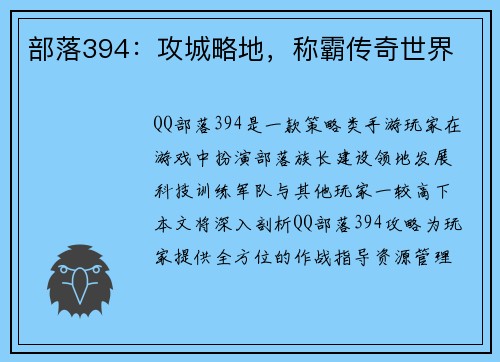 部落394：攻城略地，称霸传奇世界

QQ部落394是一款策略类手游玩家在游戏中扮演部落族长建设领地发展科技训练军队与其他玩家一较高下本文将深入剖析QQ部落394攻略为玩家提供全方位的作战指导资源管理